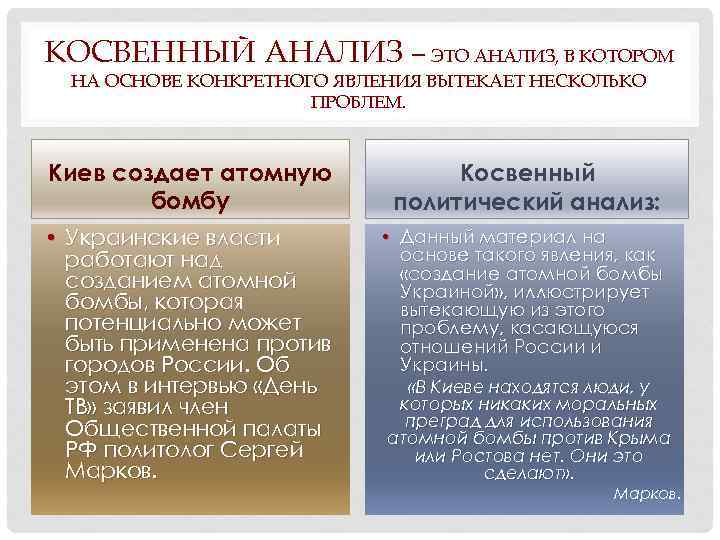 КОСВЕННЫЙ АНАЛИЗ – ЭТО АНАЛИЗ, В КОТОРОМ НА ОСНОВЕ КОНКРЕТНОГО ЯВЛЕНИЯ ВЫТЕКАЕТ НЕСКОЛЬКО ПРОБЛЕМ.

Киев создает атомную бомбу

• Украинские власти работают над созданием атомной бомбы, которая потенциально может быть применена против городов России. Об этом в интервью «День ТВ» заявил член Общественной палаты РФ политолог Сергей Марков.

Косвенный политический анализ:

• Данный материал на основе такого явления, как «создание атомной бомбы Украиной», иллюстрирует вытекающую из этого проблему, касающуюся отношений России и Украины.

«В Киеве находятся люди, у которых никаких моральных преград для использования атомной бомбы против Крыма или Ростова нет. Они это сделают».

Марков.